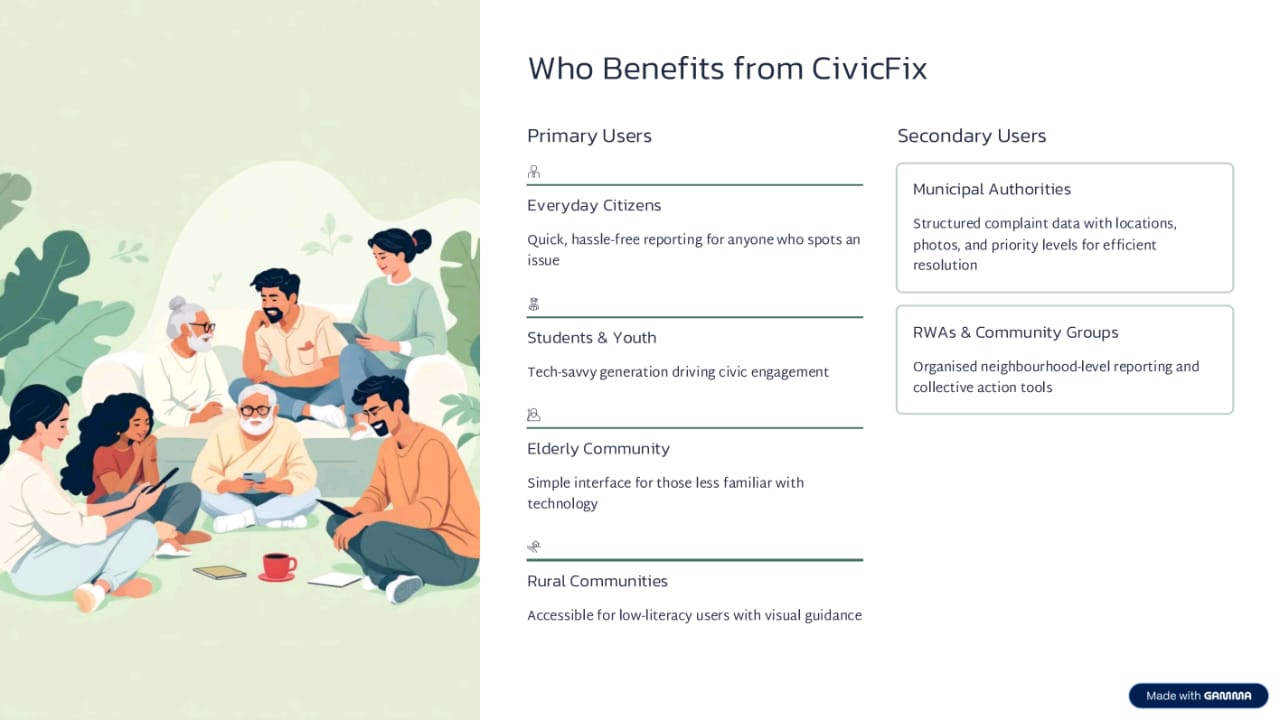 Who Benefits from CivicFix

Primary Users

Everyday Citizens

Quick, hassle-free reporting for anyone who spots an issue

Students & Youth

Tech-savvy generation driving civic engagement

Elderly Community

Simple interface for those less familiar with technology

Rural Communities

Accessible for low-literacy users with visual guidance

Secondary Users

Municipal Authorities

Structured complaint data with locations, photos, and priority levels for efficient resolution

RWAs & Community Groups

Organised neighbourhood-level reporting and collective action tools

Made with GAMMA